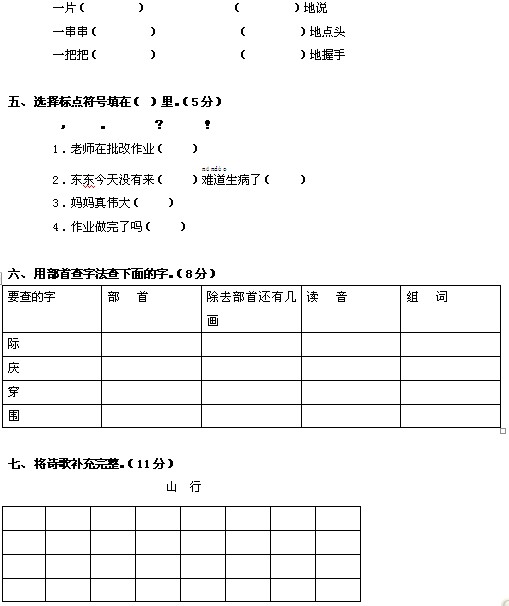 一片（　　　　）　　　　　　　（　　　　）地说
一串串（　　　　）　　　　　　（　　　　）地点头
一把把（　　　　）　　　　　　（　　　　）地握手

五、选择标点符号填在（ ）里。（5分）

，　　。　　？　　！

1．老师在批改作业（　　）
2．东东今天没有来（　　）难道生病了（　　）
3．妈妈真伟大（　　）
4．作业做完了吗（　　）

六、用部首查字法查下面的字。（8分）

| 要查的字 | 部　首 | 除去部首还有几画 | 读　音 | 组　词 |
|---|---|---|---|---|
| 际 | | | | |
| 庆 | | | | |
| 穿 | | | | |
| 围 | | | | |

七、将诗歌补充完整。（11分）

山　行

| | | | | | | | |
|---|---|---|---|---|---|---|---|
| | | | | | | | |
| | | | | | | | |
| | | | | | | | |
| | | | | | | | |